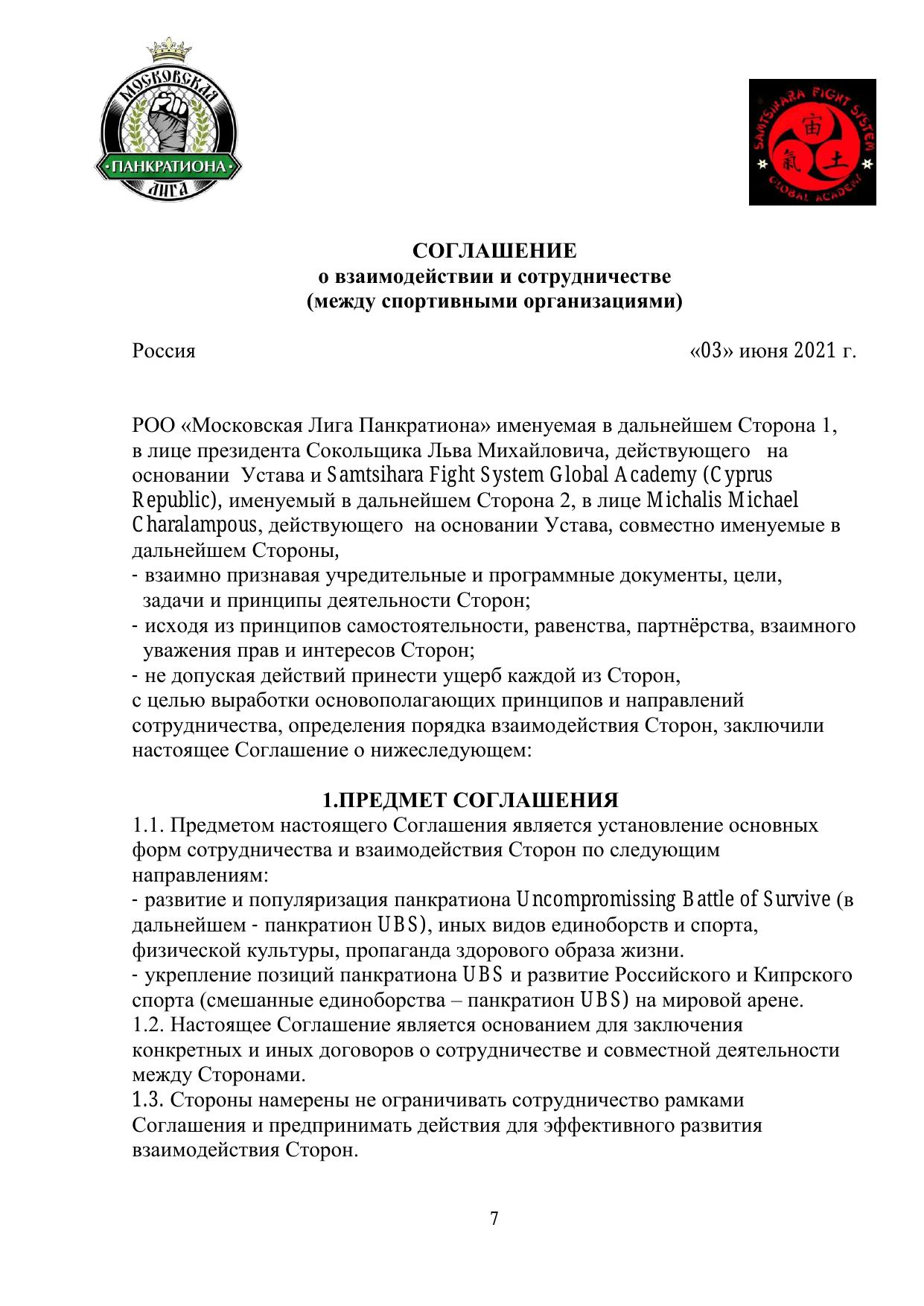 МОСКОВСКАЯ
ПАНКРАТИОНА
ЛИГА

SAMTSIHARA FIGHT SYSTEM
GLOBAL ACADEMY
宙
氣
土

СОГЛАШЕНИЕ
о взаимодействии и сотрудничестве
(между спортивными организациями)

Россия «03» июня 2021 г.

РОО «Московская Лига Панкратиона» именуемая в дальнейшем Сторона 1, в лице президента Сокольщика Льва Михайловича, действующего на основании Устава и Samtsihara Fight System Global Academy (Cyprus Republic), именуемый в дальнейшем Сторона 2, в лице Michalis Michael Charalampous, действующего на основании Устава, совместно именуемые в дальнейшем Стороны,
- взаимно признавая учредительные и программные документы, цели, задачи и принципы деятельности Сторон;
- исходя из принципов самостоятельности, равенства, партнёрства, взаимного уважения прав и интересов Сторон;
- не допуская действий принести ущерб каждой из Сторон,
с целью выработки основополагающих принципов и направлений сотрудничества, определения порядка взаимодействия Сторон, заключили настоящее Соглашение о нижеследующем:

1.ПРЕДМЕТ СОГЛАШЕНИЯ
1.1. Предметом настоящего Соглашения является установление основных форм сотрудничества и взаимодействия Сторон по следующим направлениям:
- развитие и популяризация панкратиона Uncompromissing Battle of Survive (в дальнейшем - панкратион UBS), иных видов единоборств и спорта, физической культуры, пропаганда здорового образа жизни.
- укрепление позиций панкратиона UBS и развитие Российского и Кипрского спорта (смешанные единоборства – панкратион UBS) на мировой арене.
1.2. Настоящее Соглашение является основанием для заключения конкретных и иных договоров о сотрудничестве и совместной деятельности между Сторонами.
1.3. Стороны намерены не ограничивать сотрудничество рамками Соглашения и предпринимать действия для эффективного развития взаимодействия Сторон.

7